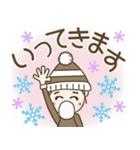 いってきます